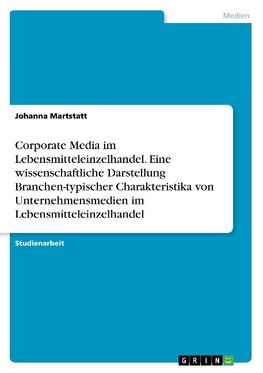 Medien

Johanna Martstatt

Corporate Media im Lebensmitteleinzelhandel. Eine wissenschaftliche Darstellung Branchen-typischer Charakteristika von Unternehmensmedien im Lebensmitteleinzelhandel

Studienarbeit

GRIN